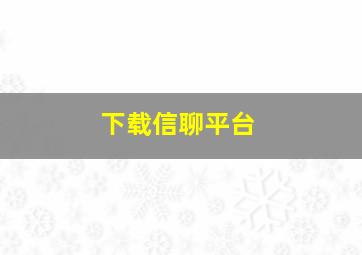 下载信聊平台